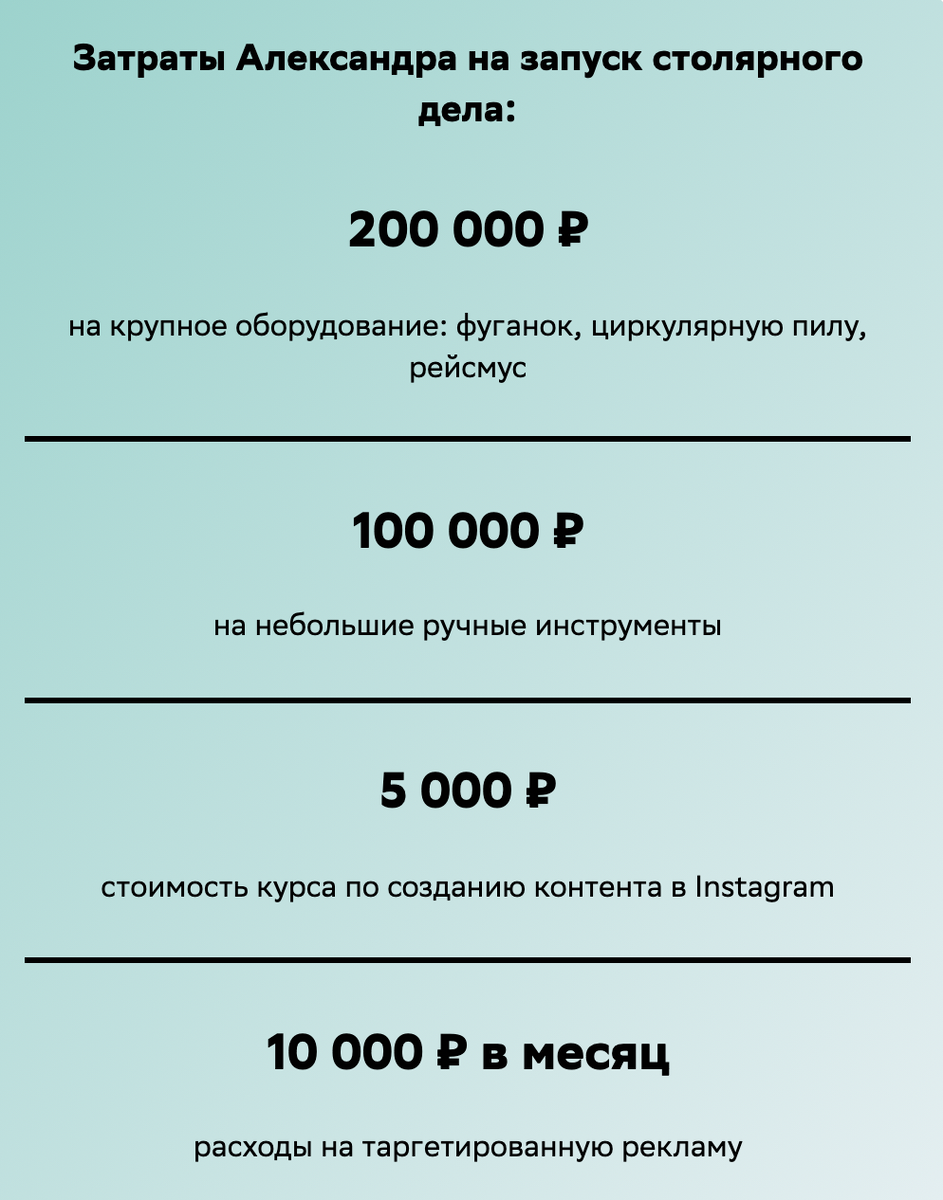 Затраты Александра на запуск столярного дела:

200 000 ₽

на крупное оборудование: фуганок, циркулярную пилу, рейсмус

100 000 ₽

на небольшие ручные инструменты

5 000 ₽

стоимость курса по созданию контента в Instagram

10 000 ₽ в месяц

расходы на таргетированную рекламу